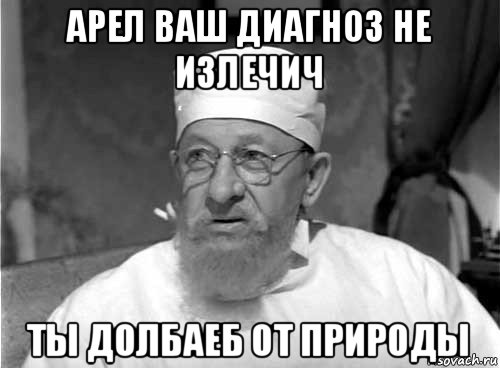 АРЕЛ ВАШ ДИАГНОЗ НЕ ИЗЛЕЧИЧ

ТЫ ДОЛБАЕБ ОТ ПРИРОДЫ

sovach.ru